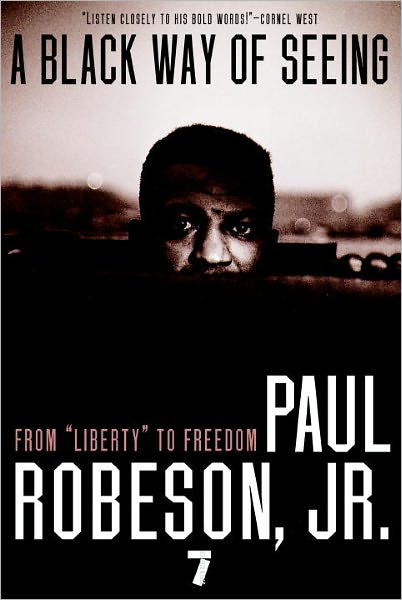 "LISTEN CLOSELY TO HIS BOLD WORDS!"—CORNEL WEST

A BLACK WAY OF SEEING

FROM "LIBERTY" TO FREEDOM

PAUL ROBESON, JR.

7